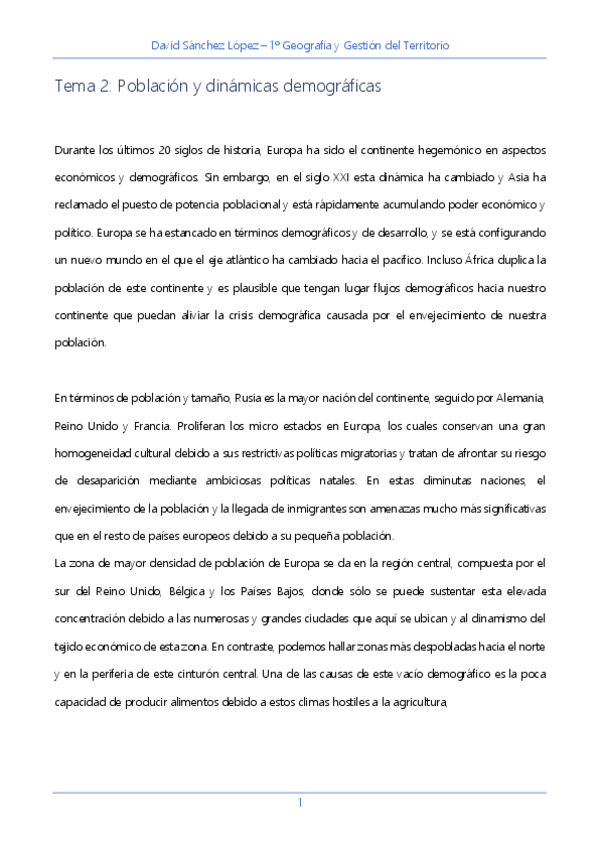 David Sánchez López – 1º Geografía y Gestión del Territorio

Tema 2: Población y dinámicas demográficas

Durante los últimos 20 siglos de historia, Europa ha sido el continente hegemónico en aspectos económicos y demográficos. Sin embargo, en el siglo XXI esta dinámica ha cambiado y Asia ha reclamado el puesto de potencia poblacional y está rápidamente acumulando poder económico y político. Europa se ha estancado en términos demográficos y de desarrollo, y se está configurando un nuevo mundo en el que el eje atlántico ha cambiado hacia el pacífico. Incluso África duplica la población de este continente y es plausible que tengan lugar flujos demográficos hacia nuestro continente que puedan aliviar la crisis demográfica causada por el envejecimiento de nuestra población.

En términos de población y tamaño, Rusia es la mayor nación del continente, seguido por Alemania, Reino Unido y Francia. Proliferan los micro estados en Europa, los cuales conservan una gran homogeneidad cultural debido a sus restrictivas políticas migratorias y tratan de afrontar su riesgo de desaparición mediante ambiciosas políticas natales. En estas diminutas naciones, el envejecimiento de la población y la llegada de inmigrantes son amenazas mucho más significativas que en el resto de países europeos debido a su pequeña población.
La zona de mayor densidad de población de Europa se da en la región central, compuesta por el sur del Reino Unido, Bélgica y los Países Bajos, donde sólo se puede sustentar esta elevada concentración debido a las numerosas y grandes ciudades que aquí se ubican y al dinamismo del tejido económico de esta zona. En contraste, podemos hallar zonas más despobladas hacia el norte y en la periferia de este cinturón central. Una de las causas de este vacío demográfico es la poca capacidad de producir alimentos debido a estos climas hostiles a la agricultura,

1